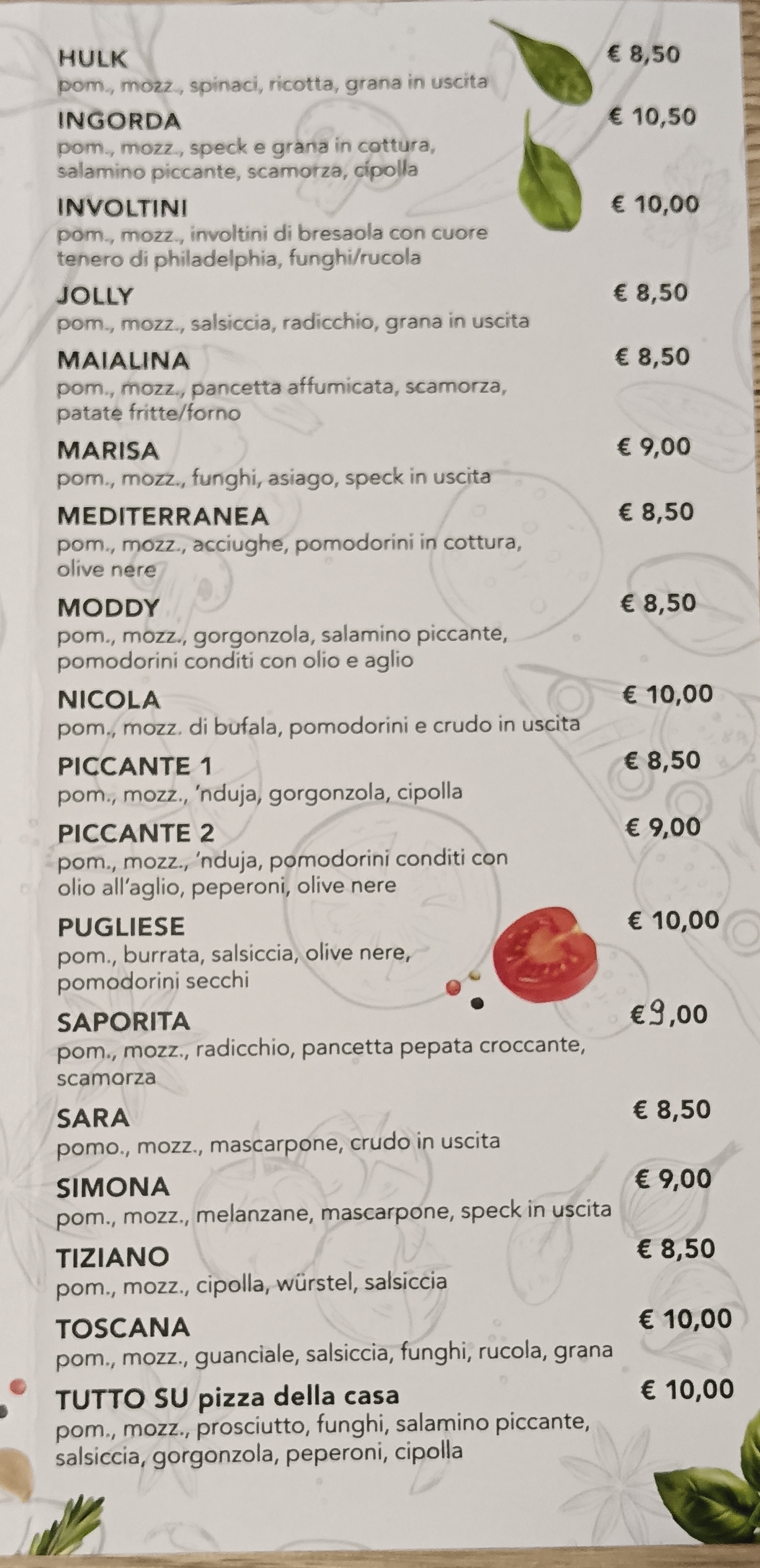 HULK € 8,50
pom., mozz., spinaci, ricotta, grana in uscita

INGORDA € 10,50
pom., mozz., speck e grana in cottura, salamino piccante, scamorza, cipolla

INVOLTINI € 10,00
pom., mozz., involtini di bresaola con cuore tenero di philadelphia, funghi/rucola

JOLLY € 8,50
pom., mozz., salsiccia, radicchio, grana in uscita

MAIALINA € 8,50
pom., mozz., pancetta affumicata, scamorza, patate fritte/forno

MARISA € 9,00
pom., mozz., funghi, asiago, speck in uscita

MEDITERRANEA € 8,50
pom., mozz., acciughe, pomodorini in cottura, olive nere

MODDY € 8,50
pom., mozz., gorgonzola, salamino piccante, pomodorini conditi con olio e aglio

NICOLA € 10,00
pom., mozz. di bufala, pomodorini e crudo in uscita

PICCANTE 1 € 8,50
pom., mozz., 'nduja, gorgonzola, cipolla

PICCANTE 2 € 9,00
pom., mozz., 'nduja, pomodorini conditi con olio all'aglio, peperoni, olive nere

PUGLIESE € 10,00
pom., burrata, salsiccia, olive nere, pomodorini secchi

SAPORITA €9,00
pom., mozz., radicchio, pancetta pepata croccante, scamorza

SARA € 8,50
pomo., mozz., mascarpone, crudo in uscita

SIMONA € 9,00
pom., mozz., melanzane, mascarpone, speck in uscita

TIZIANO € 8,50
pom., mozz., cipolla, würstel, salsiccia

TOSCANA € 10,00
pom., mozz., guanciale, salsiccia, funghi, rucola, grana

TUTTO SU pizza della casa € 10,00
pom., mozz., prosciutto, funghi, salamino piccante, salsiccia, gorgonzola, peperoni, cipolla